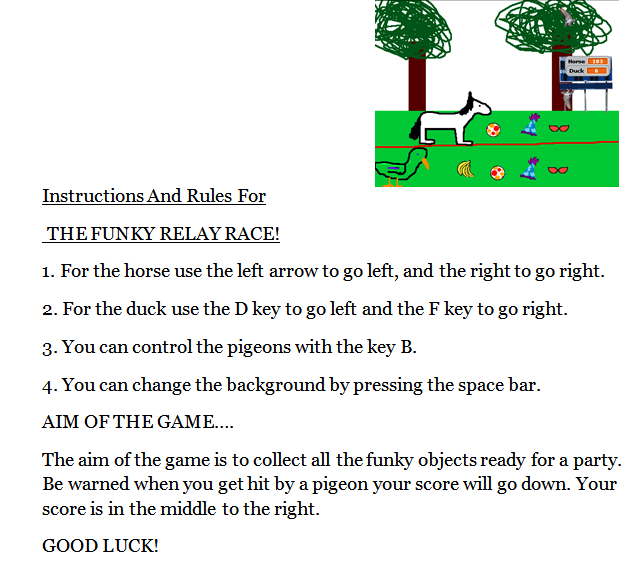 Horse 103
Duck 6

Instructions And Rules For

THE FUNKY RELAY RACE!

1. For the horse use the left arrow to go left, and the right to go right.

2. For the duck use the D key to go left and the F key to go right.

3. You can control the pigeons with the key B.

4. You can change the background by pressing the space bar.

AIM OF THE GAME....

The aim of the game is to collect all the funky objects ready for a party. Be warned when you get hit by a pigeon your score will go down. Your score is in the middle to the right.

GOOD LUCK!